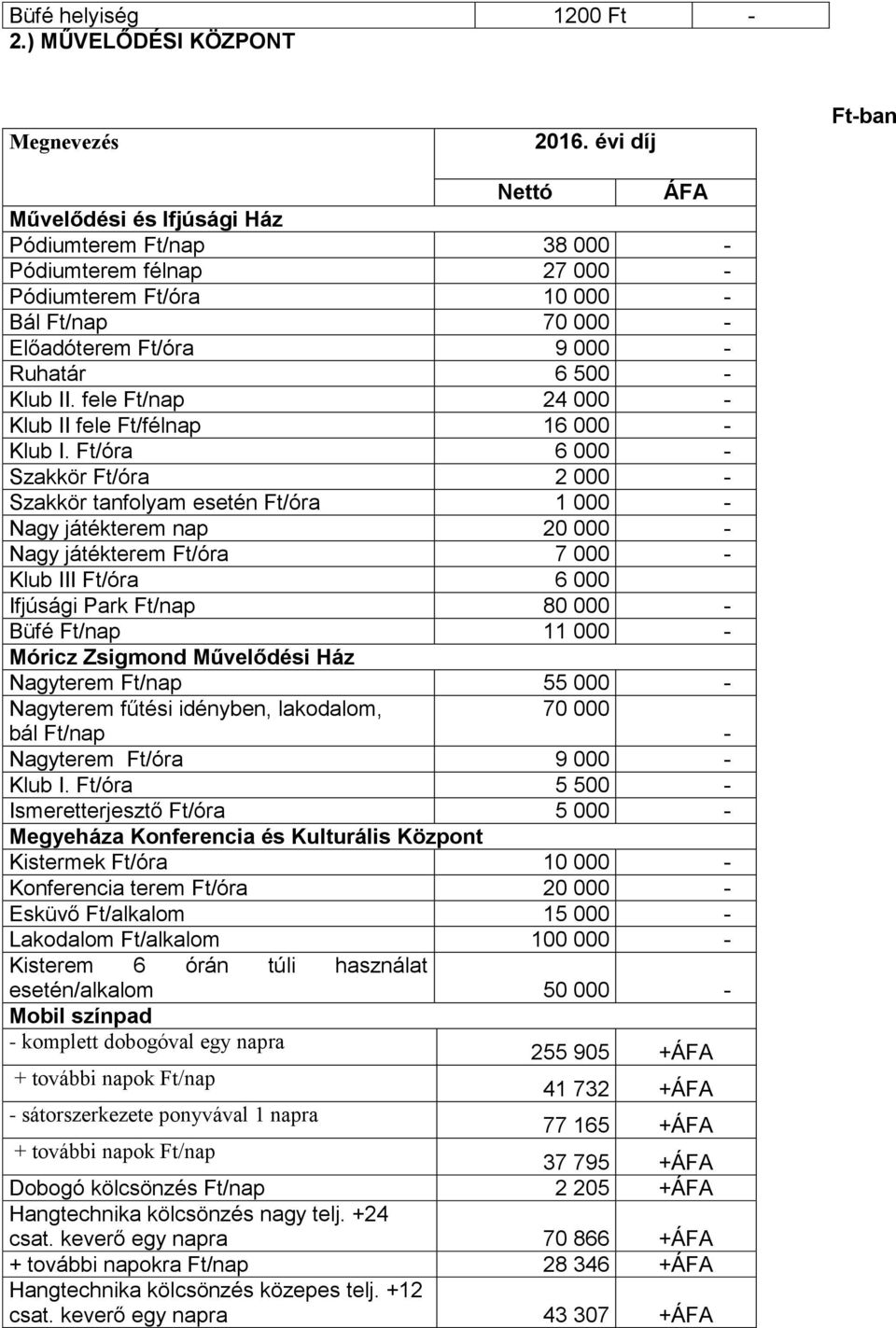 | Büfé helyiség | 1200 Ft | - |
|---|---|---|

2.) MŰVELŐDÉSI KÖZPONT

Ft-ban

| Megnevezés | 2016. évi díj | |
|---|---|---|
| | Nettó | ÁFA |
| Művelődési és Ifjúsági Ház | | |
| Pódiumterem Ft/nap | 38 000 | - |
| Pódiumterem félnap | 27 000 | - |
| Pódiumterem Ft/óra | 10 000 | - |
| Bál Ft/nap | 70 000 | - |
| Előadóterem Ft/óra | 9 000 | - |
| Ruhatár | 6 500 | - |
| Klub II. fele Ft/nap | 24 000 | - |
| Klub II fele Ft/félnap | 16 000 | - |
| Klub I. Ft/óra | 6 000 | - |
| Szakkör Ft/óra | 2 000 | - |
| Szakkör tanfolyam esetén Ft/óra | 1 000 | - |
| Nagy játékterem nap | 20 000 | - |
| Nagy játékterem Ft/óra | 7 000 | - |
| Klub III Ft/óra | 6 000 | |
| Ifjúsági Park Ft/nap | 80 000 | - |
| Büfé Ft/nap | 11 000 | - |
| Móricz Zsigmond Művelődési Ház | | |
| Nagyterem Ft/nap | 55 000 | - |
| Nagyterem fűtési idényben, lakodalom, bál Ft/nap | 70 000 | - |
| Nagyterem Ft/óra | 9 000 | - |
| Klub I. Ft/óra | 5 500 | - |
| Ismeretterjesztő Ft/óra | 5 000 | - |
| Megyeháza Konferencia és Kulturális Központ | | |
| Kistermek Ft/óra | 10 000 | - |
| Konferencia terem Ft/óra | 20 000 | - |
| Esküvő Ft/alkalom | 15 000 | - |
| Lakodalom Ft/alkalom | 100 000 | - |
| Kisterem 6 órán túli használat esetén/alkalom | 50 000 | - |
| Mobil színpad | | |
| - komplett dobogóval egy napra | 255 905 | +ÁFA |
| + további napok Ft/nap | 41 732 | +ÁFA |
| - sátorszerkezete ponyvával 1 napra | 77 165 | +ÁFA |
| + további napok Ft/nap | 37 795 | +ÁFA |
| Dobogó kölcsönzés Ft/nap | 2 205 | +ÁFA |
| Hangtechnika kölcsönzés nagy telj. +24 csat. keverő egy napra | 70 866 | +ÁFA |
| + további napokra Ft/nap | 28 346 | +ÁFA |
| Hangtechnika kölcsönzés közepes telj. +12 csat. keverő egy napra | 43 307 | +ÁFA |